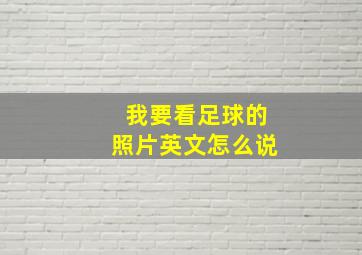 我要看足球的
照片英文怎么说